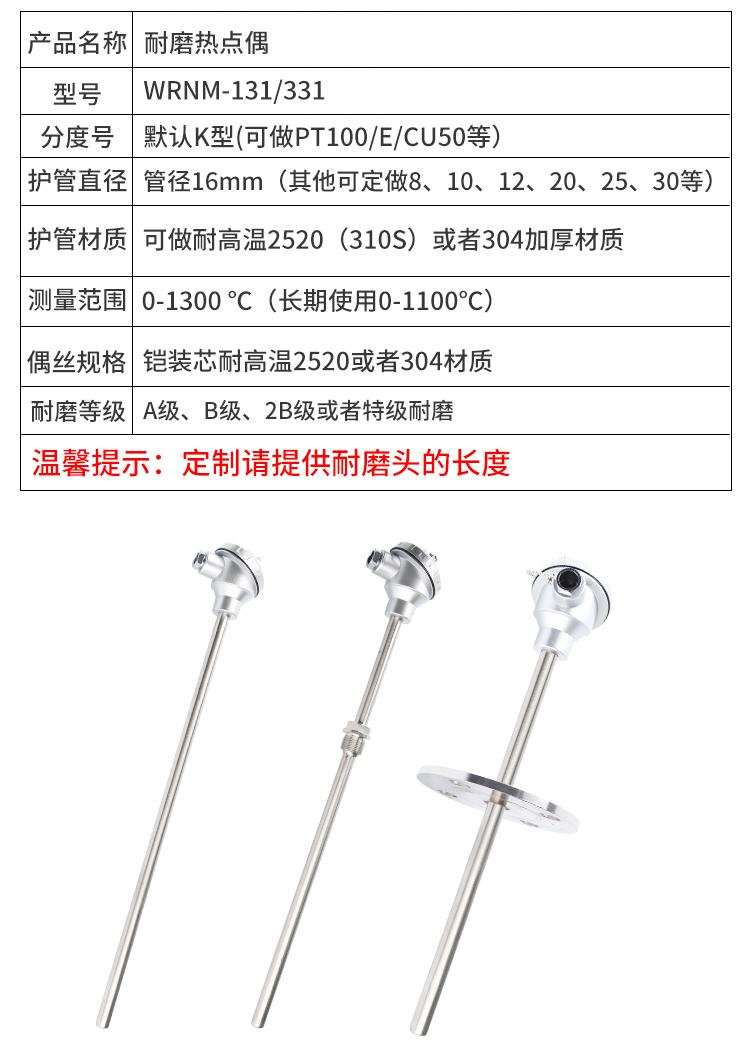 | 产品名称 | 耐磨热点偶 |
|---|---|
| 型号 | WRNM-131/331 |
| 分度号 | 默认K型(可做PT100/E/CU50等) |
| 护管直径 | 管径16mm（其他可定做8、10、12、20、25、30等） |
| 护管材质 | 可做耐高温2520（310S）或者304加厚材质 |
| 测量范围 | 0-1300 °C（长期使用0-1100°C） |
| 偶丝规格 | 铠装芯耐高温2520或者304材质 |
| 耐磨等级 | A级、B级、2B级或者特级耐磨 |
| 温馨提示：定制请提供耐磨头的长度 | |